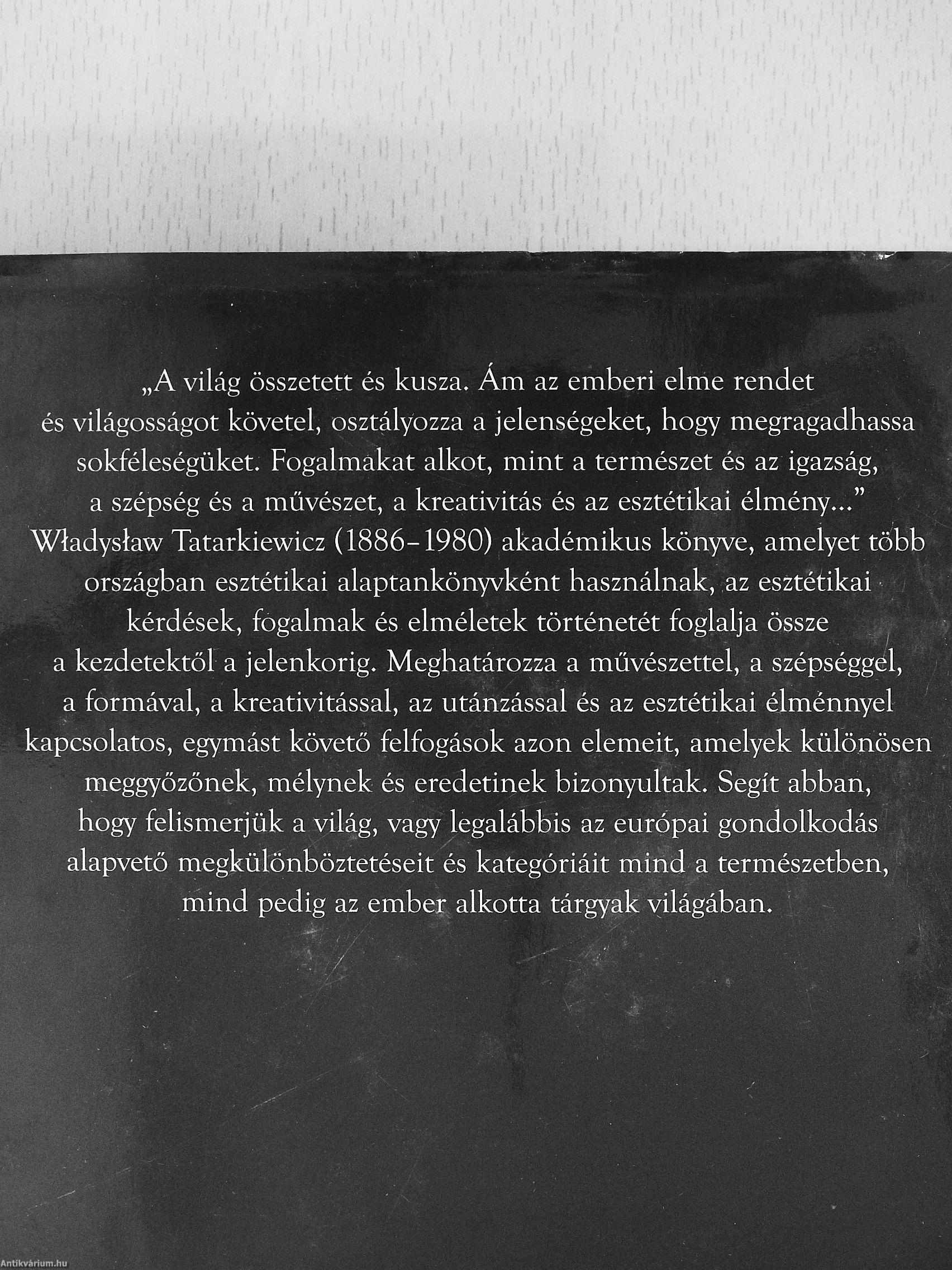 „A világ összetett és kusza. Ám az emberi elme rendet és világosságot követel, osztályozza a jelenségeket, hogy megragadhassa sokféleségüket. Fogalmakat alkot, mint a természet és az igazság, a szépség és a művészet, a kreativitás és az esztétikai élmény..."

Władysław Tatarkiewicz (1886–1980) akadémikus könyve, amelyet több országban esztétikai alaptankönyvként használnak, az esztétikai kérdések, fogalmak és elméletek történetét foglalja össze a kezdetektől a jelenkorig. Meghatározza a művészettel, a szépséggel, a formával, a kreativitással, az utánzással és az esztétikai élménnyel kapcsolatos, egymást követő felfogások azon elemeit, amelyek különösen meggyőzőnek, mélynek és eredetinek bizonyultak. Segít abban, hogy felismerjük a világ, vagy legalábbis az európai gondolkodás alapvető megkülönböztetéseit és kategóriáit mind a természetben, mind pedig az ember alkotta tárgyak világában.

Antikvárium.hu